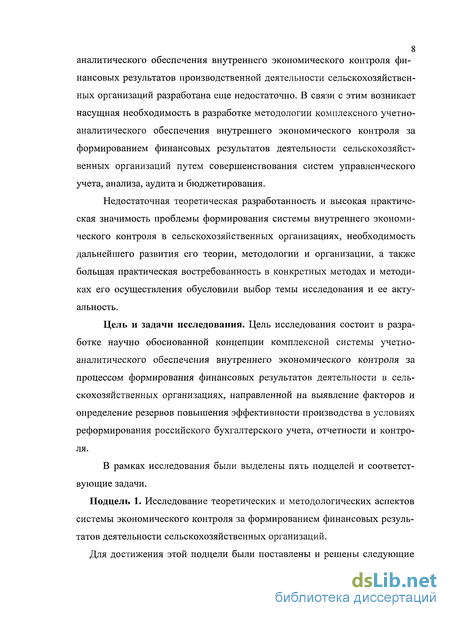 8

аналитического обеспечения внутреннего экономического контроля финансовых результатов производственной деятельности сельскохозяйственных организаций разработана еще недостаточно. В связи с этим возникает насущная необходимость в разработке методологии комплексного учетно-аналитического обеспечения внутреннего экономического контроля за формированием финансовых результатов деятельности сельскохозяйственных организаций путем совершенствования систем управленческого учета, анализа, аудита и бюджетирования.

Недостаточная теоретическая разработанность и высокая практическая значимость проблемы формирования системы внутреннего экономического контроля в сельскохозяйственных организациях, необходимость дальнейшего развития его теории, методологии и организации, а также большая практическая востребованность в конкретных методах и методиках его осуществления обусловили выбор темы исследования и ее актуальность.

Цель и задачи исследования. Цель исследования состоит в разработке научно обоснованной концепции комплексной системы учетно-аналитического обеспечения внутреннего экономического контроля за процессом формирования финансовых результатов деятельности в сельскохозяйственных организациях, направленной на выявление факторов и определение резервов повышения эффективности производства в условиях реформирования российского бухгалтерского учета, отчетности и контроля.

В рамках исследования были выделены пять подцелей и соответствующие задачи.

Подцель 1. Исследование теоретических и методологических аспектов системы экономического контроля за формированием финансовых результатов деятельности сельскохозяйственных организаций.

Для достижения этой подцели были поставлены и решены следующие

dsLib.net
библиотека диссертаций